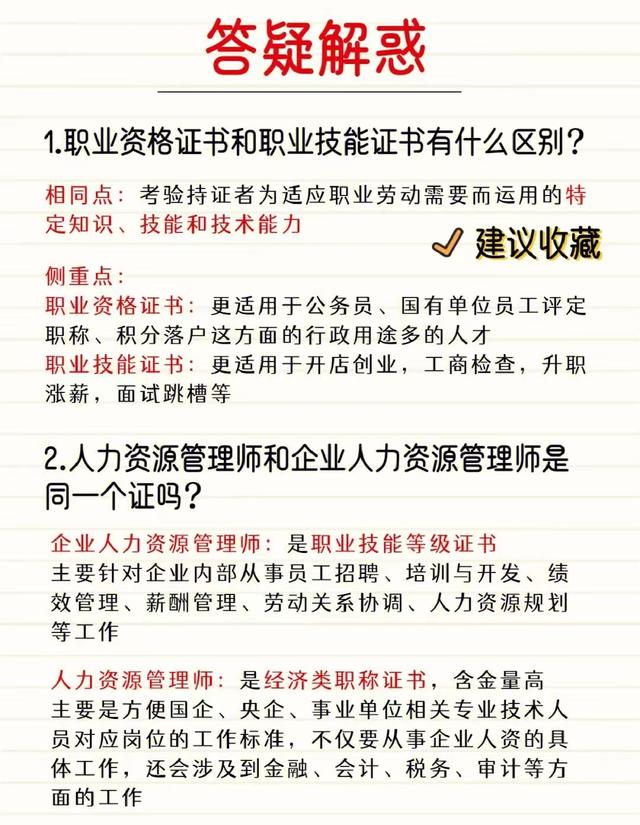 答疑解惑

1.职业资格证书和职业技能证书有什么区别？

相同点：考验持证者为适应职业劳动需要而运用的特定知识、技能和技术能力

✓ 建议收藏

侧重点：
职业资格证书：更适用于公务员、国有单位员工评定职称、积分落户这方面的行政用途多的人才
职业技能证书：更适用于开店创业，工商检查，升职涨薪，面试跳槽等

2.人力资源管理师和企业人力资源管理师是同一个证吗？

企业人力资源管理师：是职业技能等级证书
主要针对企业内部从事员工招聘、培训与开发、绩效管理、薪酬管理、劳动关系协调、人力资源规划等工作

人力资源管理师：是经济类职称证书，含金量高
主要是方便国企、央企、事业单位相关专业技术人员对应岗位的工作标准，不仅要从事企业人资的具体工作，还会涉及到金融、会计、税务、审计等方面的工作